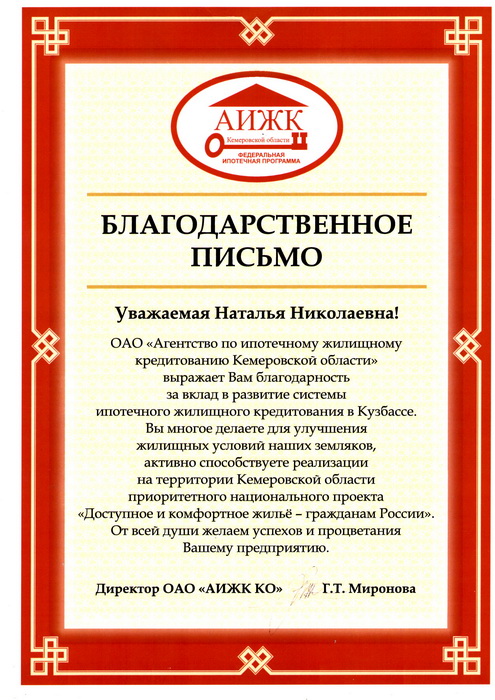 АИЖК
Кемеровской области
ФЕДЕРАЛЬНАЯ ИПОТЕЧНАЯ ПРОГРАММА

БЛАГОДАРСТВЕННОЕ ПИСЬМО

Уважаемая Наталья Николаевна!

ОАО «Агентство по ипотечному жилищному кредитованию Кемеровской области» выражает Вам благодарность за вклад в развитие системы ипотечного жилищного кредитования в Кузбассе. Вы многое делаете для улучшения жилищных условий наших земляков, активно способствуете реализации на территории Кемеровской области приоритетного национального проекта «Доступное и комфортное жильё – гражданам России». От всей души желаем успехов и процветания Вашему предприятию.

Директор ОАО «АИЖК КО» Г.Т. Миронова